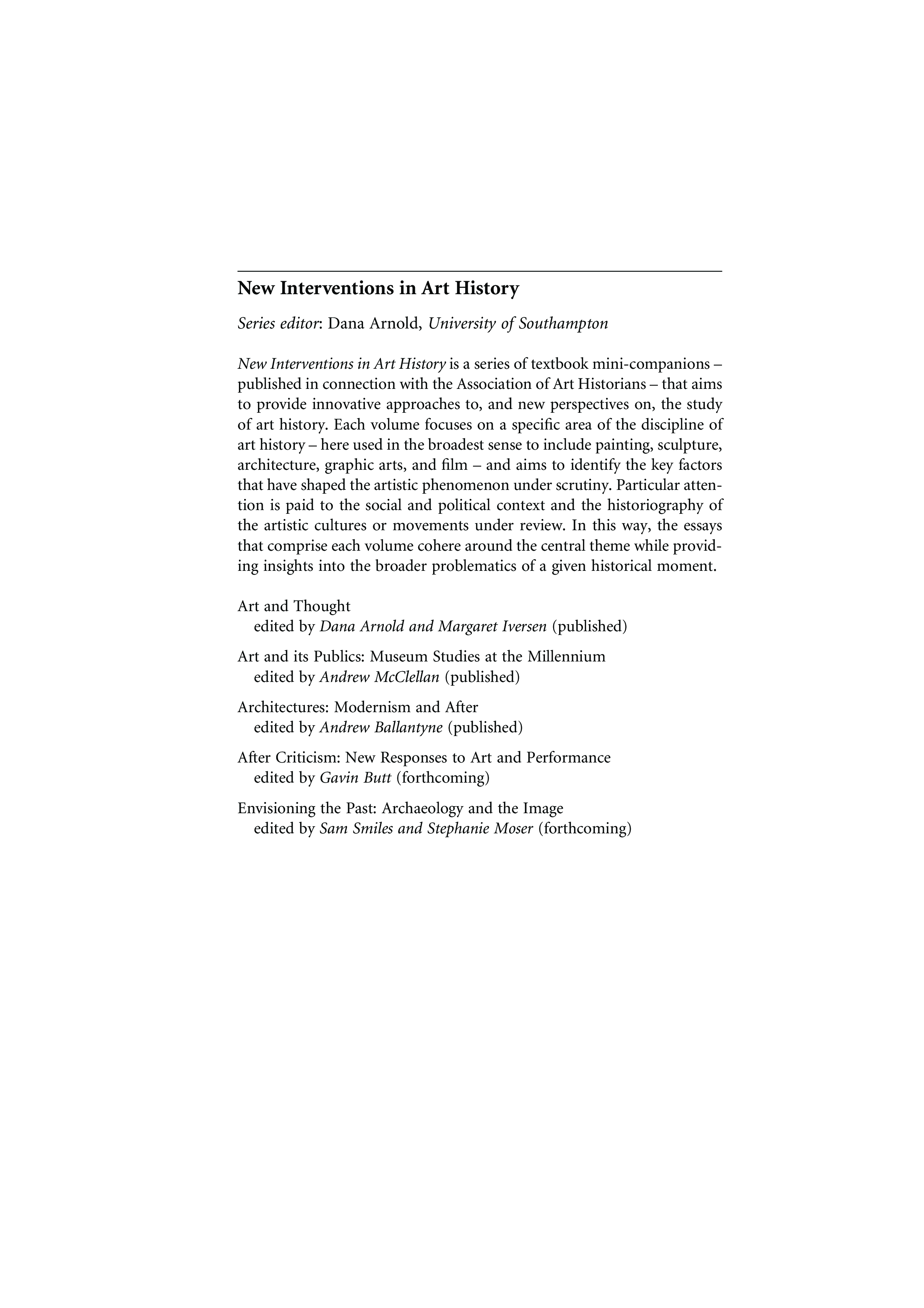 New Interventions in Art History

Series editor: Dana Arnold, University of Southampton

New Interventions in Art History is a series of textbook mini-companions – published in connection with the Association of Art Historians – that aims to provide innovative approaches to, and new perspectives on, the study of art history. Each volume focuses on a specific area of the discipline of art history – here used in the broadest sense to include painting, sculpture, architecture, graphic arts, and film – and aims to identify the key factors that have shaped the artistic phenomenon under scrutiny. Particular attention is paid to the social and political context and the historiography of the artistic cultures or movements under review. In this way, the essays that comprise each volume cohere around the central theme while providing insights into the broader problematics of a given historical moment.

Art and Thought
edited by Dana Arnold and Margaret Iversen (published)

Art and its Publics: Museum Studies at the Millennium
edited by Andrew McClellan (published)

Architectures: Modernism and After
edited by Andrew Ballantyne (published)

After Criticism: New Responses to Art and Performance
edited by Gavin Butt (forthcoming)

Envisioning the Past: Archaeology and the Image
edited by Sam Smiles and Stephanie Moser (forthcoming)